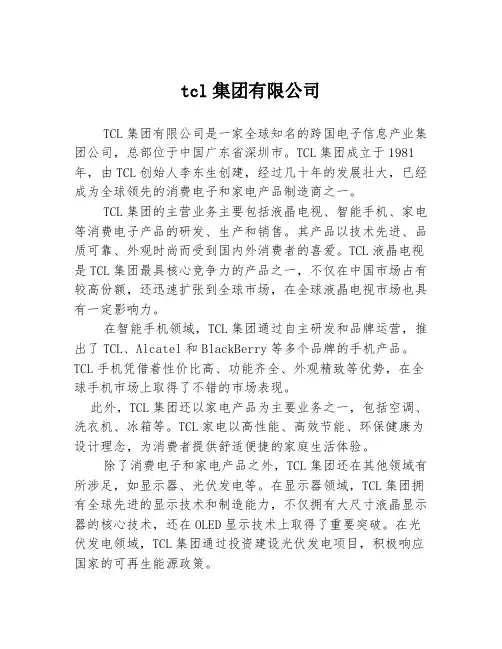 tcl 集团有限公司

TCL 集团有限公司是一家全球知名的跨国电子信息产业集团公司，总部位于中国广东省深圳市。TCL 集团成立于 1981 年，由 TCL 创始人李东生创建，经过几十年的发展壮大，已经成为全球领先的消费电子和家电产品制造商之一。

TCL 集团的主营业务主要包括液晶电视、智能手机、家电等消费电子产品的研发、生产和销售。其产品以技术先进、品质可靠、外观时尚而受到国内外消费者的喜爱。TCL 液晶电视是 TCL 集团最具核心竞争力的产品之一，不仅在中国市场占有较高份额，还迅速扩张到全球市场，在全球液晶电视市场也具有一定影响力。

在智能手机领域，TCL 集团通过自主研发和品牌运营，推出了 TCL、Alcatel 和 BlackBerry 等多个品牌的手机产品。TCL 手机凭借着性价比高、功能齐全、外观精致等优势，在全球手机市场上取得了不错的市场表现。

此外，TCL 集团还以家电产品为主要业务之一，包括空调、洗衣机、冰箱等。TCL 家电以高性能、高效节能、环保健康为设计理念，为消费者提供舒适便捷的家庭生活体验。

除了消费电子和家电产品之外，TCL 集团还在其他领域有所涉足，如显示器、光伏发电等。在显示器领域，TCL 集团拥有全球先进的显示技术和制造能力，不仅拥有大尺寸液晶显示器的核心技术，还在 OLED 显示技术上取得了重要突破。在光伏发电领域，TCL 集团通过投资建设光伏发电项目，积极响应国家的可再生能源政策。